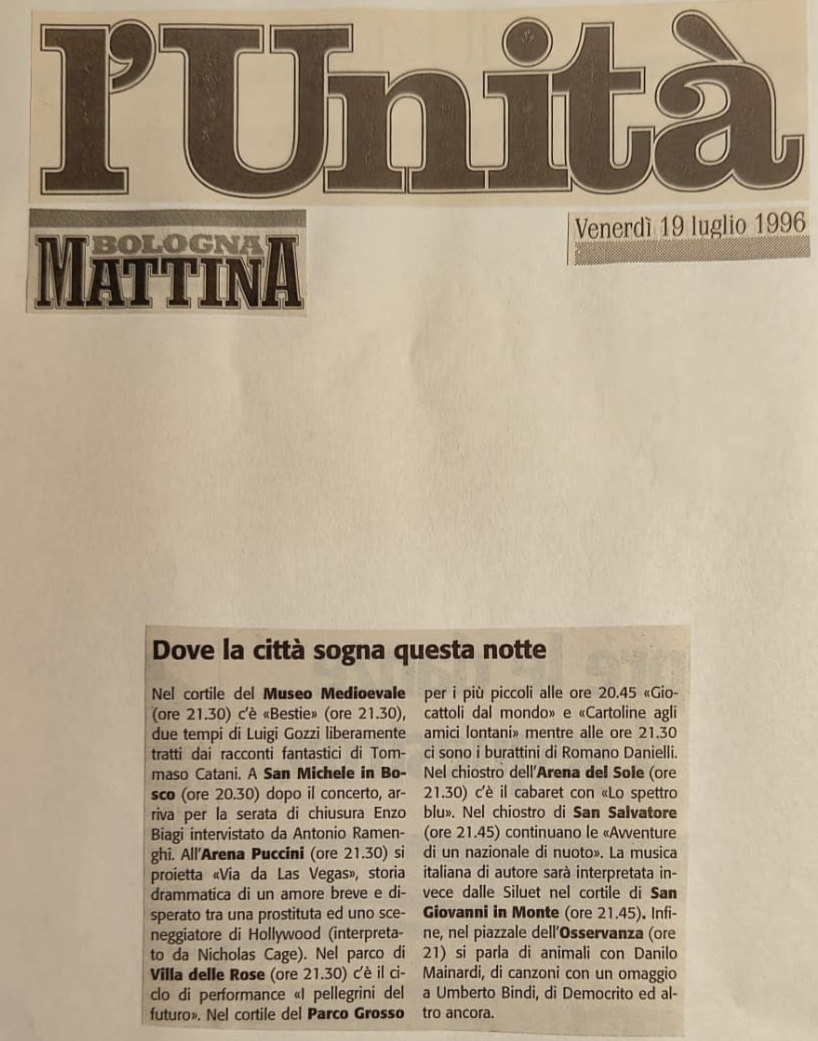 l'Unità

BOLOGNA MATTINA

Venerdì 19 luglio 1996

Dove la città sogna questa notte

Nel cortile del Museo Medioevale (ore 21.30) c'è «Bestie» (ore 21.30), due tempi di Luigi Gozzi liberamente tratti dai racconti fantastici di Tommaso Catani. A San Michele in Bosco (ore 20.30) dopo il concerto, arriva per la serata di chiusura Enzo Biagi intervistato da Antonio Ramenghi. All'Arena Puccini (ore 21.30) si proietta «Via da Las Vegas», storia drammatica di un amore breve e disperato tra una prostituta ed uno sceneggiatore di Hollywood (interpretato da Nicholas Cage). Nel parco di Villa delle Rose (ore 21.30) c'è il ciclo di performance «I pellegrini del futuro». Nel cortile del Parco Grosso per i più piccoli alle ore 20.45 «Giocattoli dal mondo» e «Cartoline agli amici lontani» mentre alle ore 21.30 ci sono i burattini di Romano Danielli. Nel chiostro dell'Arena del Sole (ore 21.30) c'è il cabaret con «Lo spettro blu». Nel chiostro di San Salvatore (ore 21.45) continuano le «Avventure di un nazionale di nuoto». La musica italiana di autore sarà interpretata invece dalle Siluet nel cortile di San Giovanni in Monte (ore 21.45). Infine, nel piazzale dell'Osservanza (ore 21) si parla di animali con Danilo Mainardi, di canzoni con un omaggio a Umberto Bindi, di Democrito ed altro ancora.